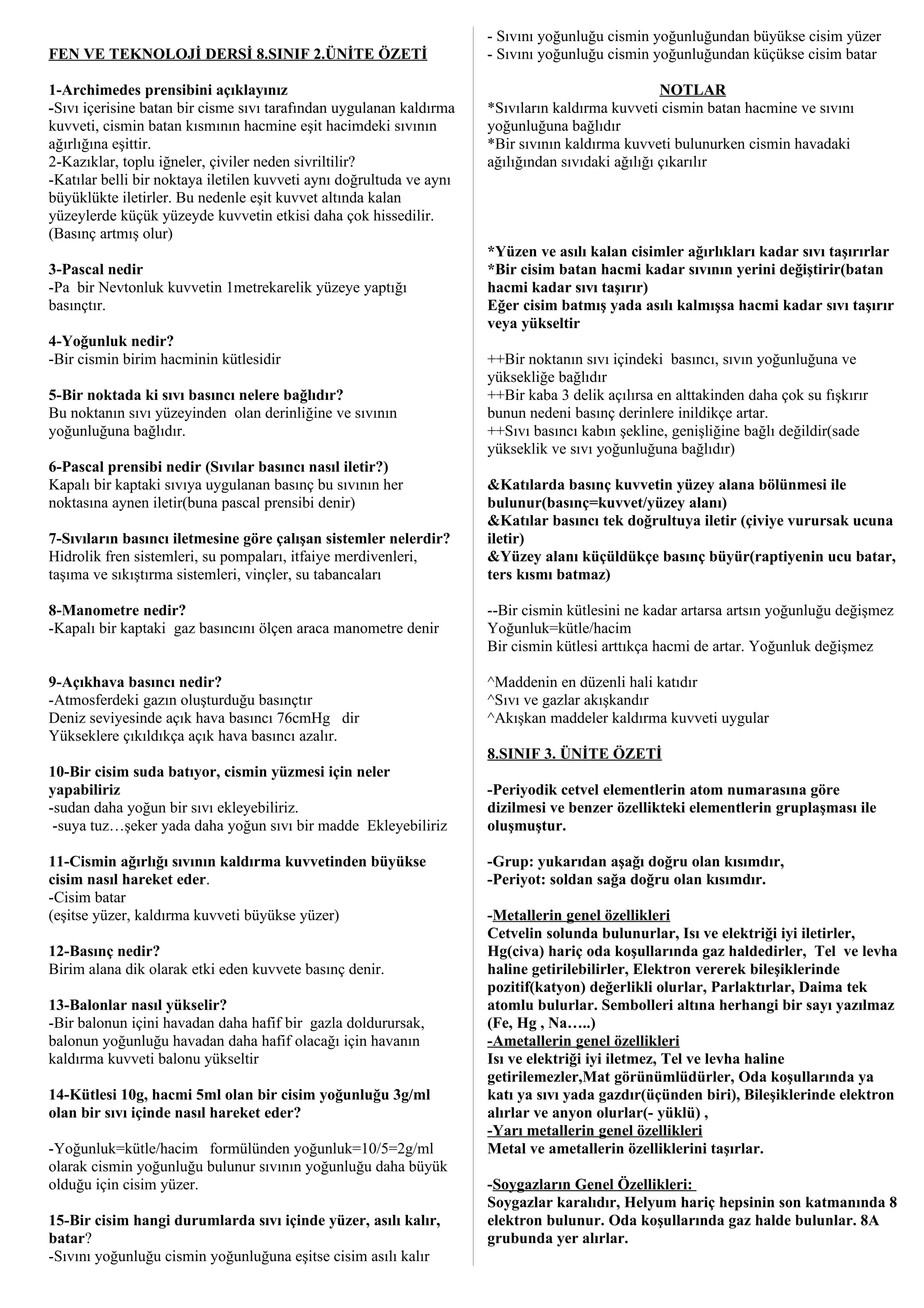 FEN VE TEKNOLOJİ DERSİ 8.SINIF 2.ÜNİTE ÖZETİ

1-Archimedes prensibini açıklayınız
-Sıvı içerisine batan bir cisme sıvı tarafından uygulanan kaldırma kuvveti, cismin batan kısmının hacmine eşit hacimdeki sıvının ağırlığına eşittir.
2-Kazıklar, toplu iğneler, çiviler neden sivriltilir?
-Katılar belli bir noktaya iletilen kuvveti aynı doğrultuda ve aynı büyüklükte iletirler. Bu nedenle eşit kuvvet altında kalan yüzeylerde küçük yüzeyde kuvvetin etkisi daha çok hissedilir. (Basınç artmış olur)

3-Pascal nedir
-Pa bir Nevtonluk kuvvetin 1metrekarelik yüzeye yaptığı basınçtır.

4-Yoğunluk nedir?
-Bir cismin birim hacminin kütlesidir

5-Bir noktada ki sıvı basıncı nelere bağlıdır?
Bu noktanın sıvı yüzeyinden olan derinliğine ve sıvının yoğunluğuna bağlıdır.

6-Pascal prensibi nedir (Sıvılar basıncı nasıl iletir?)
Kapalı bir kaptaki sıvıya uygulanan basınç bu sıvının her noktasına aynen iletir(buna pascal prensibi denir)

7-Sıvıların basıncı iletmesine göre çalışan sistemler nelerdir?
Hidrolik fren sistemleri, su pompaları, itfaiye merdivenleri, taşıma ve sıkıştırma sistemleri, vinçler, su tabancaları

8-Manometre nedir?
-Kapalı bir kaptaki gaz basıncını ölçen araca manometre denir

9-Açıkhava basıncı nedir?
-Atmosferdeki gazın oluşturduğu basınçtır
Deniz seviyesinde açık hava basıncı 76cmHg dir
Yükseklere çıkıldıkça açık hava basıncı azalır.

10-Bir cisim suda batıyor, cismin yüzmesi için neler yapabiliriz
-sudan daha yoğun bir sıvı ekleyebiliriz.
-suya tuz…şeker yada daha yoğun sıvı bir madde Ekleyebiliriz

11-Cismin ağırlığı sıvının kaldırma kuvvetinden büyükse cisim nasıl hareket eder.
-Cisim batar
(eşitse yüzer, kaldırma kuvveti büyükse yüzer)

12-Basınç nedir?
Birim alana dik olarak etki eden kuvvete basınç denir.

13-Balonlar nasıl yükselir?
-Bir balonun içini havadan daha hafif bir gazla doldurursak, balonun yoğunluğu havadan daha hafif olacağı için havanın kaldırma kuvveti balonu yükseltir

14-Kütlesi 10g, hacmi 5ml olan bir cisim yoğunluğu 3g/ml olan bir sıvı içinde nasıl hareket eder?

-Yoğunluk=kütle/hacim formülünden yoğunluk=10/5=2g/ml olarak cismin yoğunluğu bulunur sıvının yoğunluğu daha büyük olduğu için cisim yüzer.

15-Bir cisim hangi durumlarda sıvı içinde yüzer, asılı kalır, batar?
-Sıvını yoğunluğu cismin yoğunluğuna eşitse cisim asılı kalır
- Sıvını yoğunluğu cismin yoğunluğundan büyükse cisim yüzer
- Sıvını yoğunluğu cismin yoğunluğundan küçükse cisim batar

NOTLAR
*Sıvıların kaldırma kuvveti cismin batan hacmine ve sıvını yoğunluğuna bağlıdır
*Bir sıvının kaldırma kuvveti bulunurken cismin havadaki ağılığından sıvıdaki ağılığı çıkarılır

*Yüzen ve asılı kalan cisimler ağırlıkları kadar sıvı taşırırlar
*Bir cisim batan hacmi kadar sıvının yerini değiştirir(batan hacmi kadar sıvı taşırır)
Eğer cisim batmış yada asılı kalmışsa hacmi kadar sıvı taşırır veya yükseltir

++Bir noktanın sıvı içindeki basıncı, sıvın yoğunluğuna ve yüksekliğe bağlıdır
++Bir kaba 3 delik açılırsa en alttakinden daha çok su fışkırır bunun nedeni basınç derinlere inildikçe artar.
++Sıvı basıncı kabın şekline, genişliğine bağlı değildir(sade yükseklik ve sıvı yoğunluğuna bağlıdır)

&Katılarda basınç kuvvetin yüzey alana bölünmesi ile bulunur(basınç=kuvvet/yüzey alanı)
&Katılar basıncı tek doğrultuya iletir (çiviye vurursak ucuna iletir)
&Yüzey alanı küçüldükçe basınç büyür(raptiyenin ucu batar, ters kısmı batmaz)

--Bir cismin kütlesini ne kadar artarsa artsın yoğunluğu değişmez
Yoğunluk=kütle/hacim
Bir cismin kütlesi arttıkça hacmi de artar. Yoğunluk değişmez

^Maddenin en düzenli hali katıdır
^Sıvı ve gazlar akışkandır
^Akışkan maddeler kaldırma kuvveti uygular

8.SINIF 3. ÜNİTE ÖZETİ

-Periyodik cetvel elementlerin atom numarasına göre dizilmesi ve benzer özellikteki elementlerin gruplaşması ile oluşmuştur.

-Grup: yukarıdan aşağı doğru olan kısımdır,
-Periyot: soldan sağa doğru olan kısımdır.

-Metallerin genel özellikleri
Cetvelin solunda bulunurlar, Isı ve elektriği iyi iletirler, Hg(civa) hariç oda koşullarında gaz haldedirler, Tel ve levha haline getirilebilirler, Elektron vererek bileşiklerinde pozitif(katyon) değerlikli olurlar, Parlaktırlar, Daima tek atomlu bulurlar. Sembolleri altına herhangi bir sayı yazılmaz (Fe, Hg , Na…..)
-Ametallerin genel özellikleri
Isı ve elektriği iyi iletmez, Tel ve levha haline getirilemezler,Mat görünümlüdürler, Oda koşullarında ya katı ya sıvı yada gazdır(üçünden biri), Bileşiklerinde elektron alırlar ve anyon olurlar(- yüklü) ,
-Yarı metallerin genel özellikleri
Metal ve ametallerin özelliklerini taşırlar.

-Soygazların Genel Özellikleri:
Soygazlar karalıdır, Helyum hariç hepsinin son katmanında 8 elektron bulunur. Oda koşullarında gaz halde bulunlar. 8A grubunda yer alırlar.